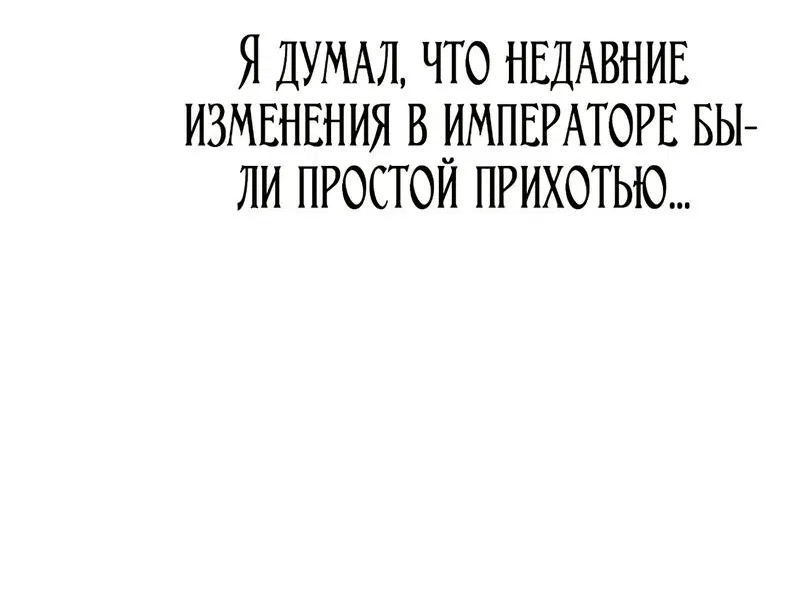 Я ДУМАЛ, ЧТО НЕДАВНИЕ ИЗМЕНЕНИЯ В ИМПЕРАТОРЕ БЫЛИ ПРОСТОЙ ПРИХОТЬЮ...